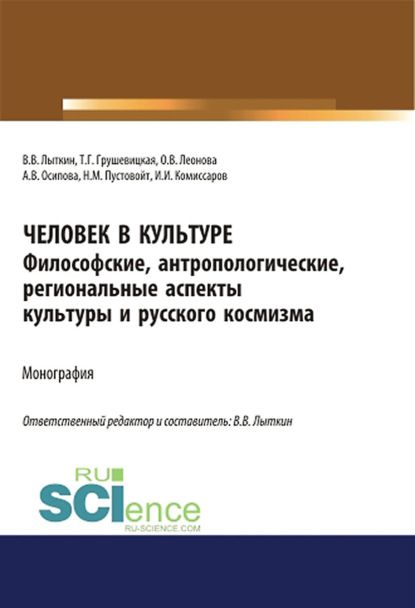 В.В. Лыткин, Т.Г. Грушевицкая, О.В. Леонова
А.В. Осипова, Н.М. Пустовойт, И.И. Комиссаров

ЧЕЛОВЕК В КУЛЬТУРЕ
Философские, антропологические, региональные аспекты культуры и русского космизма

Монография

Ответственный редактор и составитель: В.В. Лыткин

RU
SCIence
RU-SCIENCE.COM